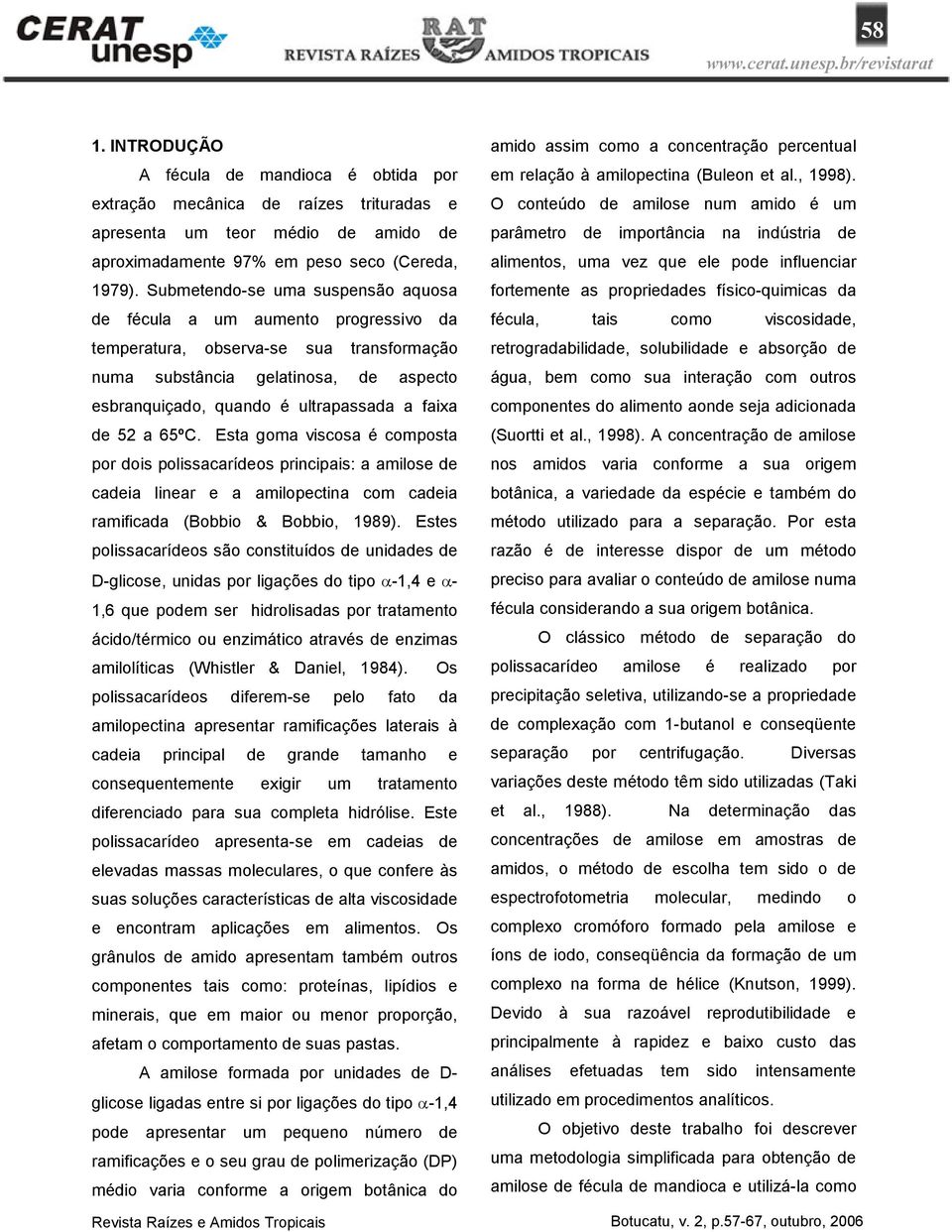 CERAT unesp

RAT REVISTA RAÍZES AMIDOS TROPICAIS

58

www.cerat.unesp.br/revistarat

1. INTRODUÇÃO

A fécula de mandioca é obtida por extração mecânica de raízes trituradas e apresenta um teor médio de amido de aproximadamente 97% em peso seco (Cereda, 1979). Submetendo-se uma suspensão aquosa de fécula a um aumento progressivo da temperatura, observa-se sua transformação numa substância gelatinosa, de aspecto esbranquiçado, quando é ultrapassada a faixa de 52 a 65ºC. Esta goma viscosa é composta por dois polissacarídeos principais: a amilose de cadeia linear e a amilopectina com cadeia ramificada (Bobbio & Bobbio, 1989). Estes polissacarídeos são constituídos de unidades de D-glicose, unidas por ligações do tipo $\alpha$-1,4 e $\alpha$-1,6 que podem ser hidrolisadas por tratamento ácido/térmico ou enzimático através de enzimas amilolíticas (Whistler & Daniel, 1984). Os polissacarídeos diferem-se pelo fato da amilopectina apresentar ramificações laterais à cadeia principal de grande tamanho e consequentemente exigir um tratamento diferenciado para sua completa hidrólise. Este polissacarídeo apresenta-se em cadeias de elevadas massas moleculares, o que confere às suas soluções características de alta viscosidade e encontram aplicações em alimentos. Os grânulos de amido apresentam também outros componentes tais como: proteínas, lipídios e minerais, que em maior ou menor proporção, afetam o comportamento de suas pastas.

A amilose formada por unidades de D-glicose ligadas entre si por ligações do tipo $\alpha$-1,4 pode apresentar um pequeno número de ramificações e o seu grau de polimerização (DP) médio varia conforme a origem botânica do amido assim como a concentração percentual em relação à amilopectina (Buleon et al., 1998). O conteúdo de amilose num amido é um parâmetro de importância na indústria de alimentos, uma vez que ele pode influenciar fortemente as propriedades físico-quimicas da fécula, tais como viscosidade, retrogradabilidade, solubilidade e absorção de água, bem como sua interação com outros componentes do alimento aonde seja adicionada (Suortti et al., 1998). A concentração de amilose nos amidos varia conforme a sua origem botânica, a variedade da espécie e também do método utilizado para a separação. Por esta razão é de interesse dispor de um método preciso para avaliar o conteúdo de amilose numa fécula considerando a sua origem botânica.

O clássico método de separação do polissacarídeo amilose é realizado por precipitação seletiva, utilizando-se a propriedade de complexação com 1-butanol e conseqüente separação por centrifugação. Diversas variações deste método têm sido utilizadas (Taki et al., 1988). Na determinação das concentrações de amilose em amostras de amidos, o método de escolha tem sido o de espectrofotometria molecular, medindo o complexo cromóforo formado pela amilose e íons de iodo, conseqüência da formação de um complexo na forma de hélice (Knutson, 1999). Devido à sua razoável reprodutibilidade e principalmente à rapidez e baixo custo das análises efetuadas tem sido intensamente utilizado em procedimentos analíticos.

O objetivo deste trabalho foi descrever uma metodologia simplificada para obtenção de amilose de fécula de mandioca e utilizá-la como

Revista Raízes e Amidos Tropicais

Botucatu, v. 2, p.57-67, outubro, 2006